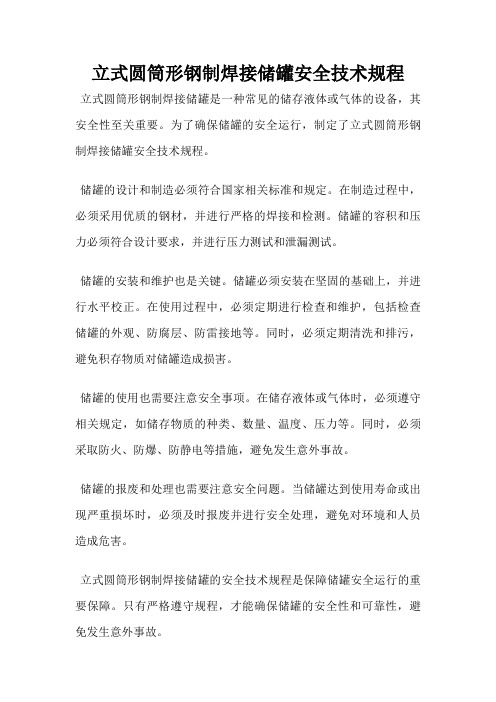 立式圆筒形钢制焊接储罐安全技术规程

立式圆筒形钢制焊接储罐是一种常见的储存液体或气体的设备，其安全性至关重要。为了确保储罐的安全运行，制定了立式圆筒形钢制焊接储罐安全技术规程。

储罐的设计和制造必须符合国家相关标准和规定。在制造过程中，必须采用优质的钢材，并进行严格的焊接和检测。储罐的容积和压力必须符合设计要求，并进行压力测试和泄漏测试。

储罐的安装和维护也是关键。储罐必须安装在坚固的基础上，并进行水平校正。在使用过程中，必须定期进行检查和维护，包括检查储罐的外观、防腐层、防雷接地等。同时，必须定期清洗和排污，避免积存物质对储罐造成损害。

储罐的使用也需要注意安全事项。在储存液体或气体时，必须遵守相关规定，如储存物质的种类、数量、温度、压力等。同时，必须采取防火、防爆、防静电等措施，避免发生意外事故。

储罐的报废和处理也需要注意安全问题。当储罐达到使用寿命或出现严重损坏时，必须及时报废并进行安全处理，避免对环境和人员造成危害。

立式圆筒形钢制焊接储罐的安全技术规程是保障储罐安全运行的重要保障。只有严格遵守规程，才能确保储罐的安全性和可靠性，避免发生意外事故。